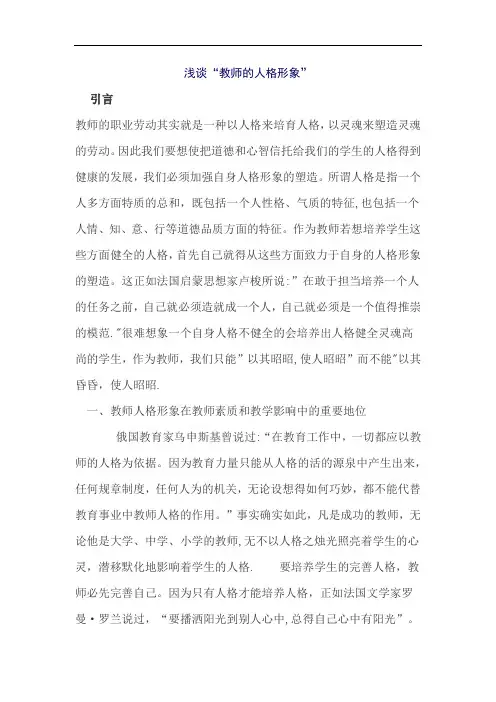 浅谈“教师的人格形象”

引言

教师的职业劳动其实就是一种以人格来培育人格，以灵魂来塑造灵魂的劳动。因此我们要想使把道德和心智信托给我们的学生的人格得到健康的发展，我们必须加强自身人格形象的塑造。所谓人格是指一个人多方面特质的总和，既包括一个人性格、气质的特征，也包括一个人情、知、意、行等道德品质方面的特征。作为教师若想培养学生这些方面健全的人格，首先自己就得从这些方面致力于自身的人格形象的塑造。这正如法国启蒙思想家卢梭所说:”在敢于担当培养一个人的任务之前，自己就必须造就成一个人，自己就必须是一个值得推崇的模范."很难想象一个自身人格不健全的会培养出人格健全灵魂高尚的学生，作为教师，我们只能”以其昭昭，使人昭昭”而不能”以其昏昏，使人昭昭.

一、教师人格形象在教师素质和教学影响中的重要地位

俄国教育家乌申斯基曾说过:“在教育工作中，一切都应以教师的人格为依据。因为教育力量只能从人格的活的源泉中产生出来，任何规章制度，任何人为的机关，无论设想得如何巧妙，都不能代替教育事业中教师人格的作用。”事实确实如此，凡是成功的教师，无论他是大学、中学、小学的教师，无不以人格之烛光照亮着学生的心灵，潜移默化地影响着学生的人格. 要培养学生的完善人格，教师必先完善自己。因为只有人格才能培养人格，正如法国文学家罗曼·罗兰说过，“要播洒阳光到别人心中，总得自己心中有阳光”。